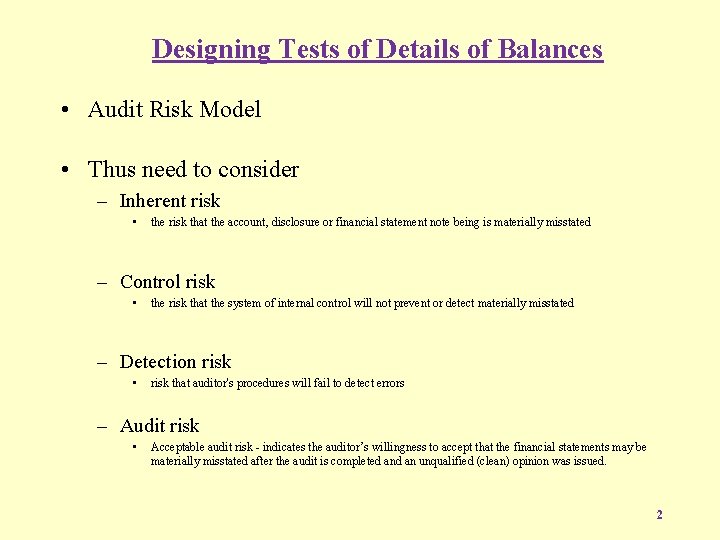 Designing Tests of Details of Balances

• Audit Risk Model

• Thus need to consider

– Inherent risk

• the risk that the account, disclosure or financial statement note being is materially misstated

– Control risk

• the risk that the system of internal control will not prevent or detect materially misstated

– Detection risk

• risk that auditor's procedures will fail to detect errors

– Audit risk

• Acceptable audit risk - indicates the auditor's willingness to accept that the financial statements may be materially misstated after the audit is completed and an unqualified (clean) opinion was issued.

2